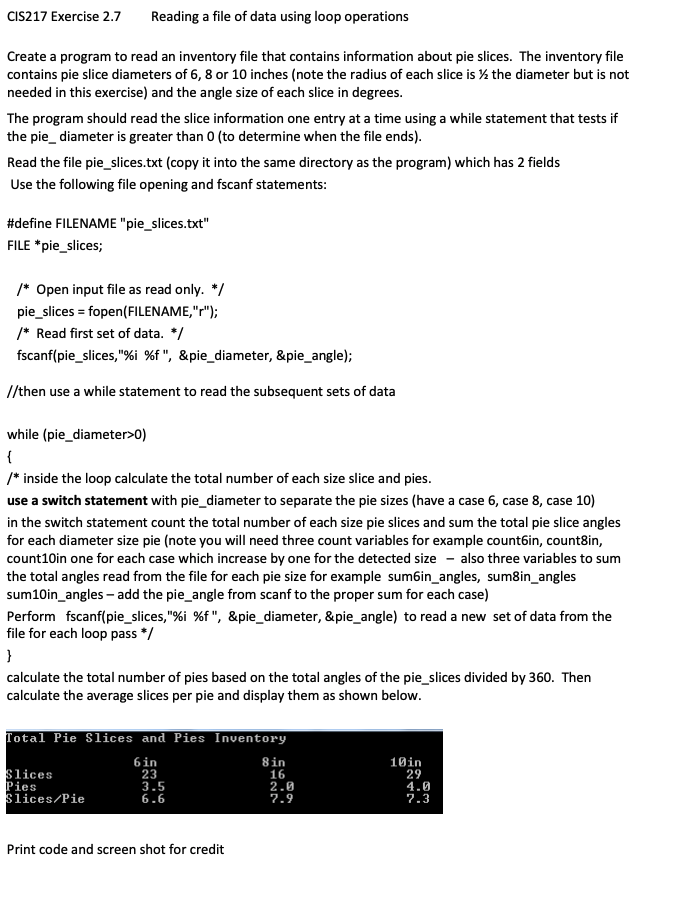 CIS217 Exercise 2.7 Reading a file of data using loop operations

Create a program to read an inventory file that contains information about pie slices. The inventory file contains pie slice diameters of 6, 8 or 10 inches (note the radius of each slice is ½ the diameter but is not needed in this exercise) and the angle size of each slice in degrees.

The program should read the slice information one entry at a time using a while statement that tests if the pie_ diameter is greater than 0 (to determine when the file ends).

Read the file pie_slices.txt (copy it into the same directory as the program) which has 2 fields
Use the following file opening and fscanf statements:

#define FILENAME "pie_slices.txt"
FILE *pie_slices;

/* Open input file as read only. */
pie_slices = fopen(FILENAME,"r");
/* Read first set of data. */
fscanf(pie_slices,"%i %f ", &pie_diameter, &pie_angle);

//then use a while statement to read the subsequent sets of data

while (pie_diameter>0)
{
/* inside the loop calculate the total number of each size slice and pies.
use a switch statement with pie_diameter to separate the pie sizes (have a case 6, case 8, case 10)
in the switch statement count the total number of each size pie slices and sum the total pie slice angles for each diameter size pie (note you will need three count variables for example count6in, count8in, count10in one for each case which increase by one for the detected size – also three variables to sum the total angles read from the file for each pie size for example sum6in_angles, sum8in_angles sum10in_angles – add the pie_angle from scanf to the proper sum for each case)
Perform fscanf(pie_slices,"%i %f ", &pie_diameter, &pie_angle) to read a new set of data from the file for each loop pass */
}
calculate the total number of pies based on the total angles of the pie_slices divided by 360. Then calculate the average slices per pie and display them as shown below.

Total Pie Slices and Pies Inventory

| | 6in | 8in | 10in |
|---|---|---|---|
| Slices | 23 | 16 | 29 |
| Pies | 3.5 | 2.0 | 4.0 |
| Slices/Pie | 6.6 | 7.9 | 7.3 |

Print code and screen shot for credit